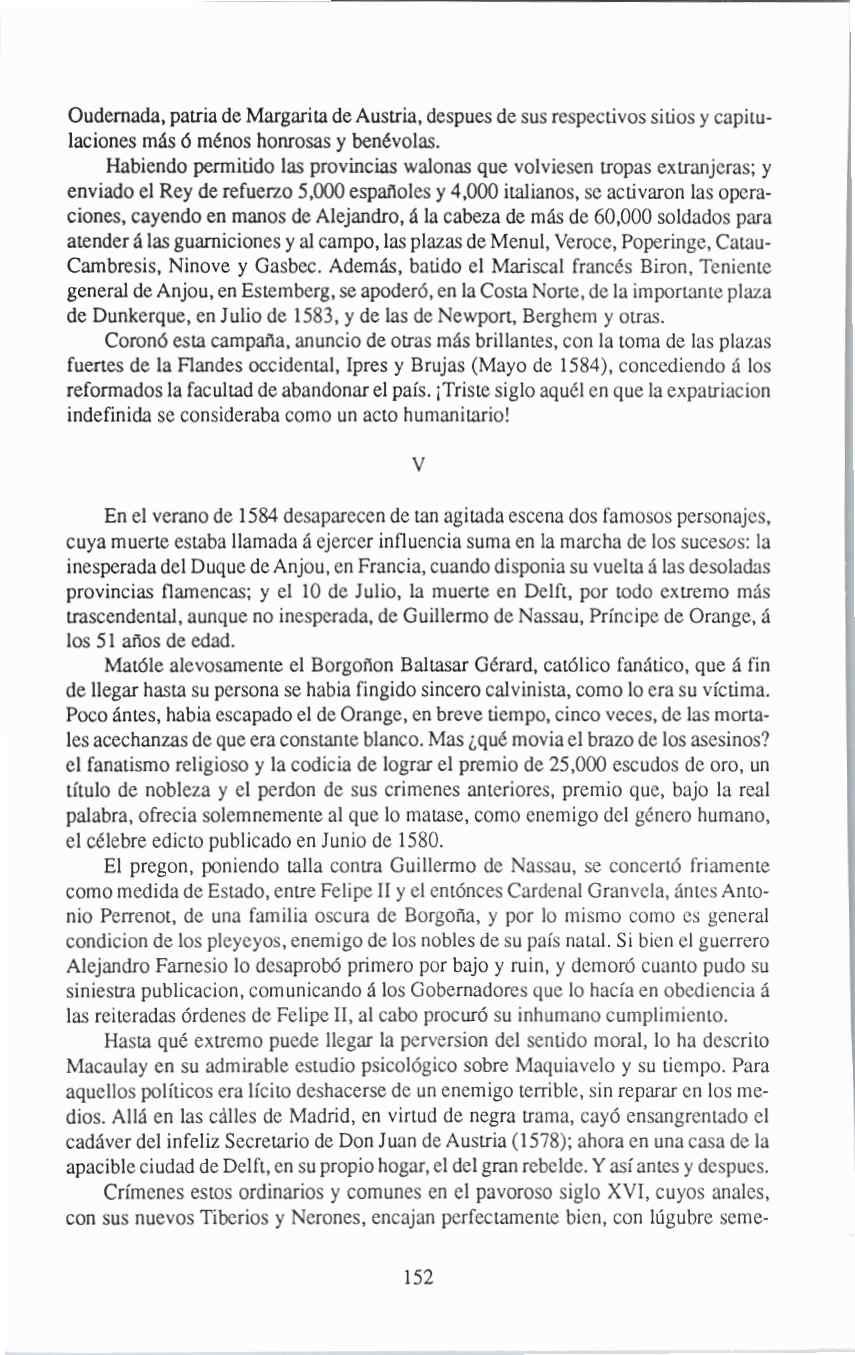 Oudernada, patria de Margarita de Austria, despues de sus respectivos sitios y capitulaciones más ó ménos honrosas y benévolas.

Habiendo permitido las provincias walonas que volviesen tropas extranjeras; y enviado el Rey de refuerzo 5,000 españoles y 4,000 italianos, se activaron las operaciones, cayendo en manos de Alejandro, á la cabeza de más de 60,000 soldados para atender á las guarniciones y al campo, las plazas de Menul, Veroce, Poperinge, Catau-Cambresis, Ninove y Gasbec. Además, batido el Mariscal francés Biron, Teniente general de Anjou, en Estemberg, se apoderó, en la Costa Norte, de la importante plaza de Dunkerque, en Julio de 1583, y de las de Newport, Berghem y otras.

Coronó esta campaña, anuncio de otras más brillantes, con la toma de las plazas fuertes de la Flandes occidental, Ipres y Brujas (Mayo de 1584), concediendo á los reformados la facultad de abandonar el país. ¡Triste siglo aquél en que la expatriacion indefinida se consideraba como un acto humanitario!

V

En el verano de 1584 desaparecen de tan agitada escena dos famosos personajes, cuya muerte estaba llamada á ejercer influencia suma en la marcha de los sucesos: la inesperada del Duque de Anjou, en Francia, cuando disponia su vuelta á las desoladas provincias flamencas; y el 10 de Julio, la muerte en Delft, por todo extremo más trascendental, aunque no inesperada, de Guillermo de Nassau, Príncipe de Orange, á los 51 años de edad.

Matóle alevosamente el Borgoñon Baltasar Gérard, católico fanático, que á fin de llegar hasta su persona se habia fingido sincero calvinista, como lo era su víctima. Poco ántes, habia escapado el de Orange, en breve tiempo, cinco veces, de las mortales acechanzas de que era constante blanco. Mas ¿qué movia el brazo de los asesinos? el fanatismo religioso y la codicia de lograr el premio de 25,000 escudos de oro, un título de nobleza y el perdon de sus crimenes anteriores, premio que, bajo la real palabra, ofrecia solemnemente al que lo matase, como enemigo del género humano, el célebre edicto publicado en Junio de 1580.

El pregon, poniendo talla contra Guillermo de Nassau, se concertó friamente como medida de Estado, entre Felipe II y el entónces Cardenal Granvela, ántes Antonio Perrenot, de una familia oscura de Borgoña, y por lo mismo como es general condicion de los pleyeyos, enemigo de los nobles de su país natal. Si bien el guerrero Alejandro Farnesio lo desaprobó primero por bajo y ruin, y demoró cuanto pudo su siniestra publicacion, comunicando á los Gobernadores que lo hacía en obediencia á las reiteradas órdenes de Felipe II, al cabo procuró su inhumano cumplimiento.

Hasta qué extremo puede llegar la perversion del sentido moral, lo ha descrito Macaulay en su admirable estudio psicológico sobre Maquiavelo y su tiempo. Para aquellos políticos era lícito deshacerse de un enemigo terrible, sin reparar en los medios. Allá en las cálles de Madrid, en virtud de negra trama, cayó ensangrentado el cadáver del infeliz Secretario de Don Juan de Austria (1578); ahora en una casa de la apacible ciudad de Delft, en su propio hogar, el del gran rebelde. Y así antes y despues.

Crímenes estos ordinarios y comunes en el pavoroso siglo XVI, cuyos anales, con sus nuevos Tiberios y Nerones, encajan perfectamente bien, con lúgubre seme-

152